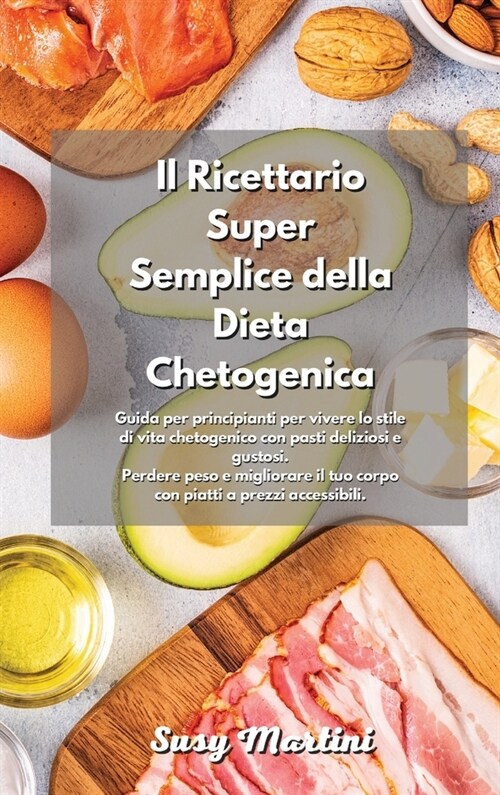 Il Ricettario Super Semplice della Dieta Chetogenica

Guida per principianti per vivere lo stile di vita chetogenico con pasti deliziosi e gustosi.
Perdere peso e migliorare il tuo corpo con piatti a prezzi accessibili.

Susy Martini